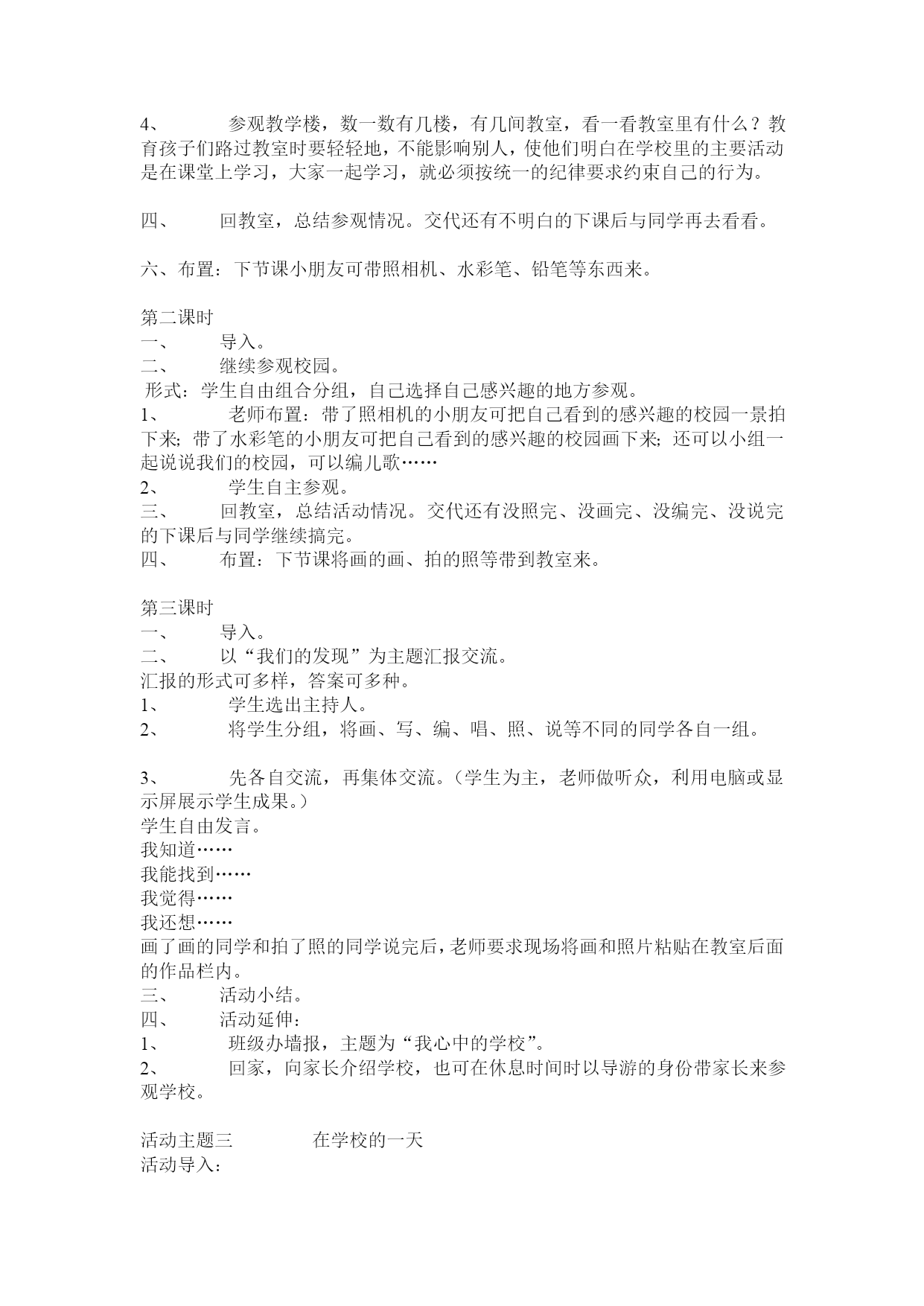 4、 参观教学楼，数一数有几楼，有几间教室，看一看教室里有什么？教育孩子们路过教室时要轻轻地，不能影响别人，使他们明白在学校里的主要活动是在课堂上学习，大家一起学习，就必须按统一的纪律要求约束自己的行为。

四、 回教室，总结参观情况。交代还有不明白的下课后与同学再去看看。

六、布置：下节课小朋友可带照相机、水彩笔、铅笔等东西来。

第二课时
一、 导入。
二、 继续参观校园。
形式：学生自由组合分组，自己选择自己感兴趣的地方参观。
1、 老师布置：带了照相机的小朋友可把自己看到的感兴趣的校园一景拍下来；带了水彩笔的小朋友可把自己看到的感兴趣的校园画下来；还可以小组一起说说我们的校园，可以编儿歌……
2、 学生自主参观。
三、 回教室，总结活动情况。交代还有没照完、没画完、没编完、没说完的下课后与同学继续搞完。
四、 布置：下节课将画的画、拍的照等带到教室来。

第三课时
一、 导入。
二、 以“我们的发现”为主题汇报交流。
汇报的形式可多样，答案可多种。
1、 学生选出主持人。
2、 将学生分组，将画、写、编、唱、照、说等不同的同学各自一组。

3、 先各自交流，再集体交流。（学生为主，老师做听众，利用电脑或显示屏展示学生成果。）
学生自由发言。
我知道……
我能找到……
我觉得……
我还想……
画了画的同学和拍了照的同学说完后，老师要求现场将画和照片粘贴在教室后面的作品栏内。
三、 活动小结。
四、 活动延伸：
1、 班级办墙报，主题为“我心中的学校”。
2、 回家，向家长介绍学校，也可在休息时间时以导游的身份带家长来参观学校。

活动主题三 在学校的一天
活动导入：